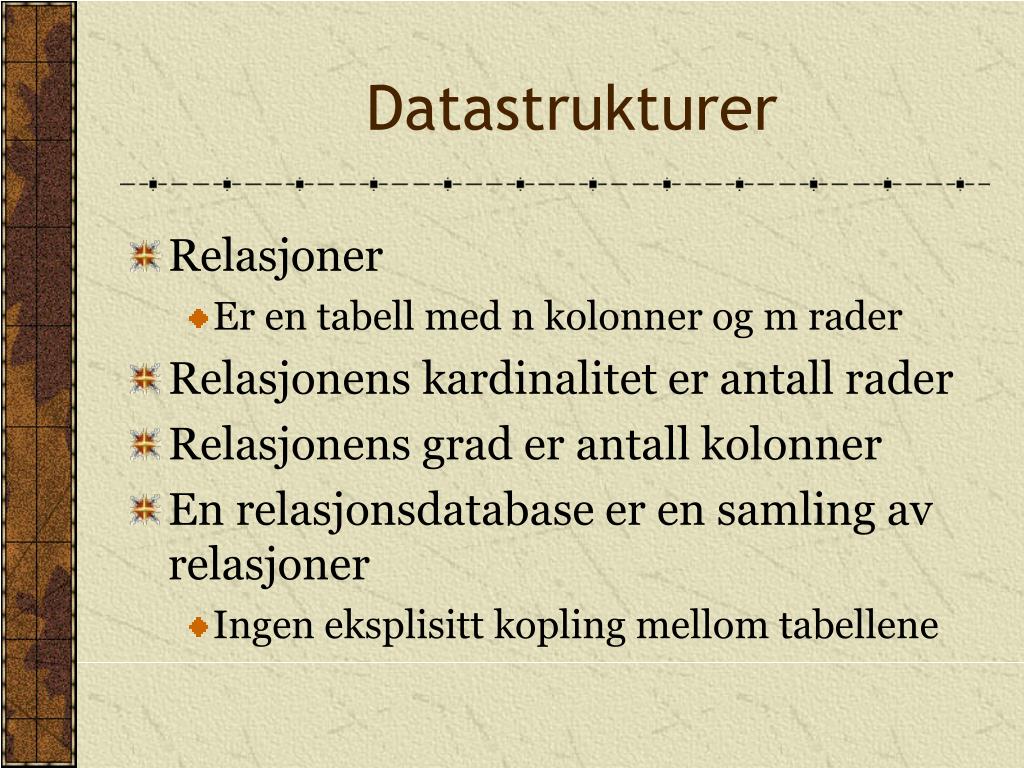 Datastrukturer

Relasjoner

Er en tabell med n kolonner og m rader

Relasjonens kardinalitet er antall rader

Relasjonens grad er antall kolonner

En relasjonsdatabase er en samling av relasjoner

Ingen eksplisitt kopling mellom tabellene